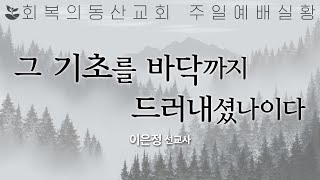 회복의동산교회 주일예배실황

그 기초를 바닥까지 드러내셨나이다

이은정 선교사